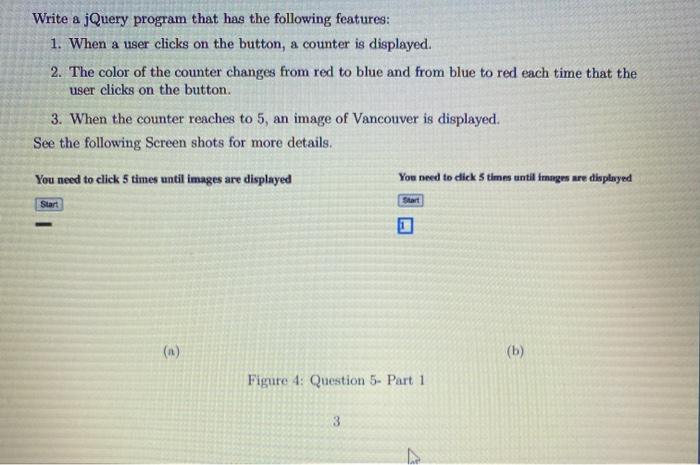 Write a jQuery program that has the following features:

1. When a user clicks on the button, a counter is displayed.

2. The color of the counter changes from red to blue and from blue to red each time that the user clicks on the button.

3. When the counter reaches to 5, an image of Vancouver is displayed.

See the following Screen shots for more details.

You need to click 5 times until images are displayed

Start

(a)

You need to click 5 times until images are displayed

Start

1

(b)

Figure 4: Question 5- Part 1

3